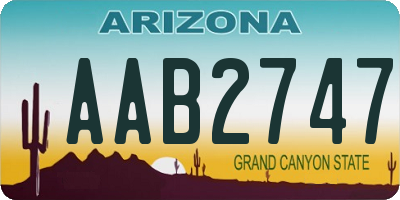 ARIZONA

AAB2747

GRAND CANYON STATE